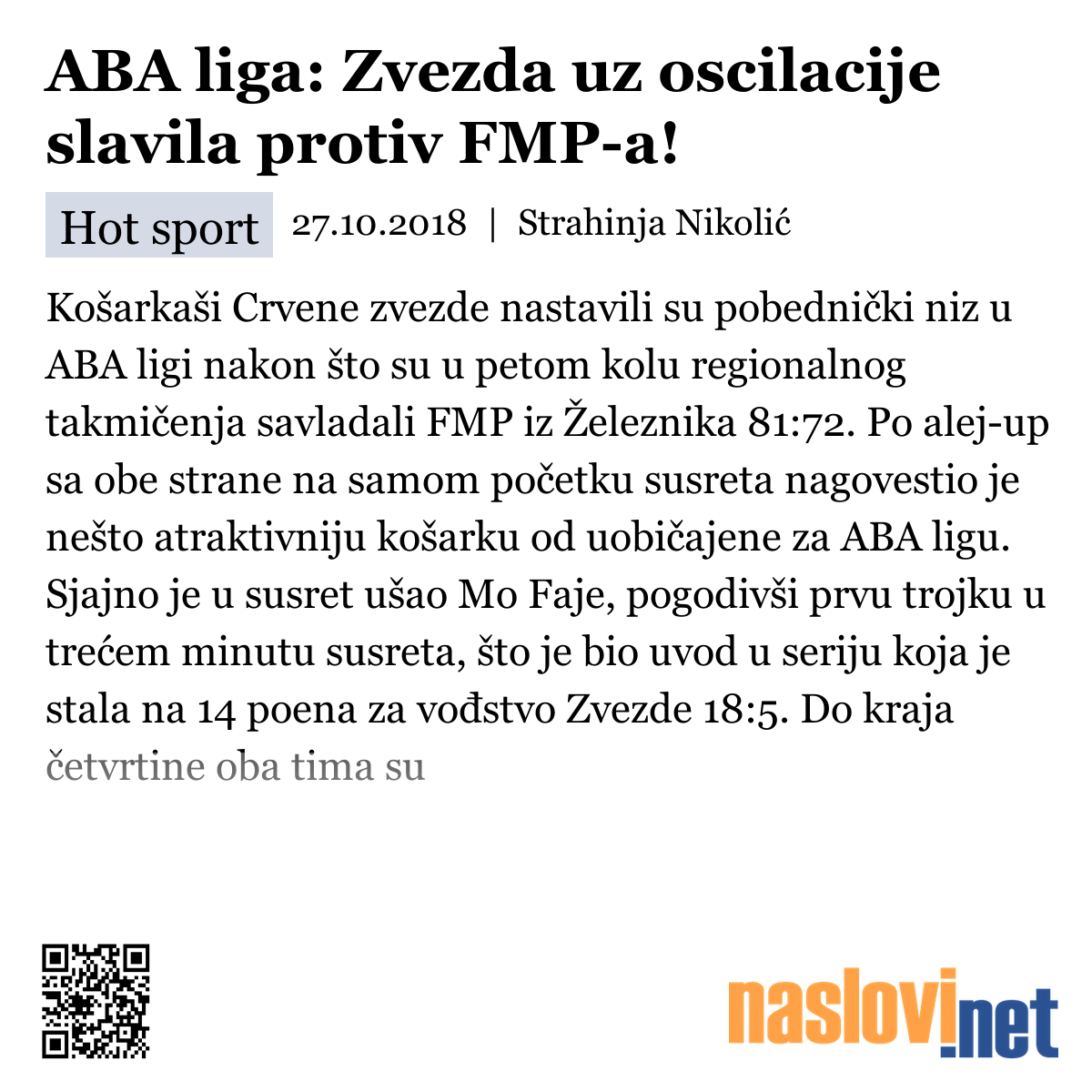 ABA liga: Zvezda uz oscilacije slavila protiv FMP-a!

Hot sport 27.10.2018 | Strahinja Nikolić

Košarkaši Crvene zvezde nastavili su pobednički niz u ABA ligi nakon što su u petom kolu regionalnog takmičenja savladali FMP iz Železnika 81:72. Po alej-up sa obe strane na samom početku susreta nagovestio je nešto atraktivniju košarku od uobičajene za ABA ligu. Sjajno je u susret ušao Mo Faje, pogodivši prvu trojku u trećem minutu susreta, što je bio uvod u seriju koja je stala na 14 poena za vođstvo Zvezde 18:5. Do kraja četvrtine oba tima su

naslovi.net